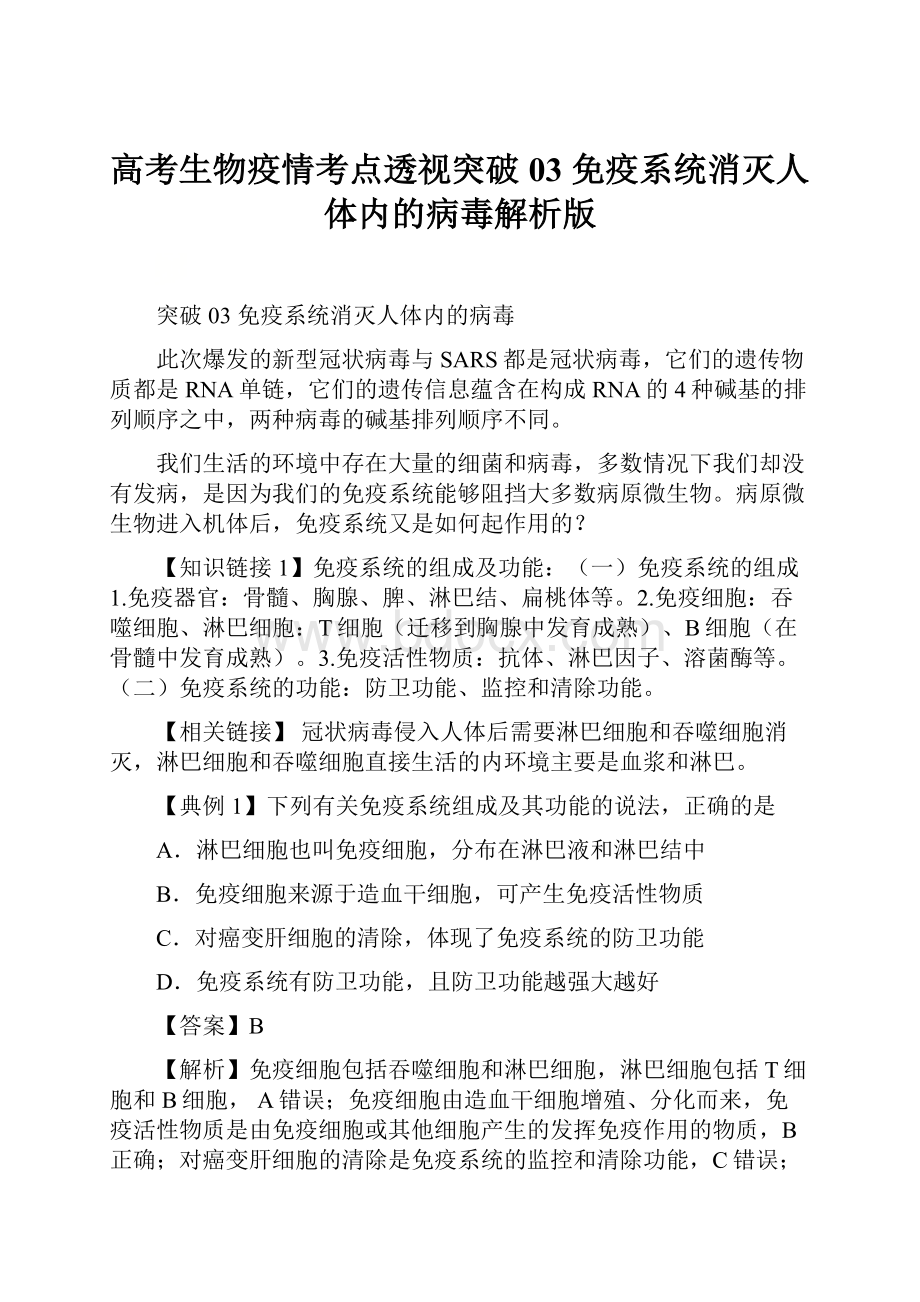 高考生物疫情考点透视突破 03 免疫系统消灭人体内的病毒解析版

突破 03 免疫系统消灭人体内的病毒

此次爆发的新型冠状病毒与 SARS 都是冠状病毒，它们的遗传物质都是 RNA 单链，它们的遗传信息蕴含在构成 RNA 的 4 种碱基的排列顺序之中，两种病毒的碱基排列顺序不同。

我们生活的环境中存在大量的细菌和病毒，多数情况下我们却没有发病，是因为我们的免疫系统能够阻挡大多数病原微生物。病原微生物进入机体后，免疫系统又是如何起作用的？

【知识链接 1】免疫系统的组成及功能：（一）免疫系统的组成 1.免疫器官：骨髓、胸腺、脾、淋巴结、扁桃体等。2.免疫细胞：吞噬细胞、淋巴细胞：T 细胞（迁移到胸腺中发育成熟）、B 细胞（在骨髓中发育成熟）。3.免疫活性物质：抗体、淋巴因子、溶菌酶等。（二）免疫系统的功能：防卫功能、监控和清除功能。

【相关链接】 冠状病毒侵入人体后需要淋巴细胞和吞噬细胞消灭，淋巴细胞和吞噬细胞直接生活的内环境主要是血浆和淋巴。

【典例 1】下列有关免疫系统组成及其功能的说法，正确的是

A．淋巴细胞也叫免疫细胞，分布在淋巴液和淋巴结中

B．免疫细胞来源于造血干细胞，可产生免疫活性物质

C．对癌变肝细胞的清除，体现了免疫系统的防卫功能

D．免疫系统有防卫功能，且防卫功能越强大越好

【答案】B

【解析】免疫细胞包括吞噬细胞和淋巴细胞，淋巴细胞包括 T 细胞和 B 细胞， A 错误；免疫细胞由造血干细胞增殖、分化而来，免疫活性物质是由免疫细胞或其他细胞产生的发挥免疫作用的物质，B 正确；对癌变肝细胞的清除是免疫系统的监控和清除功能，C 错误；